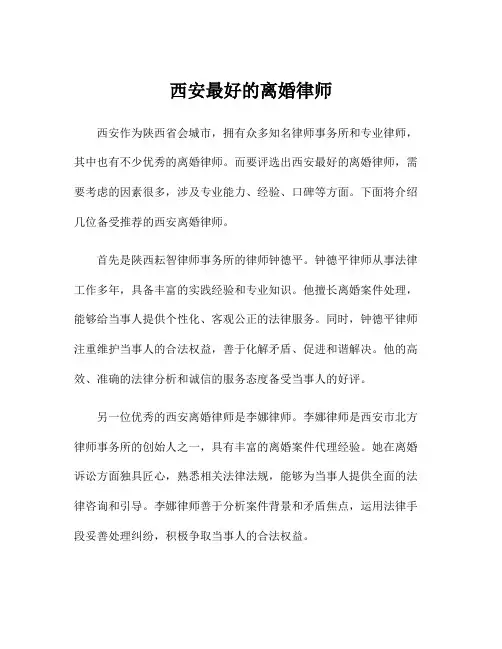 西安最好的离婚律师

西安作为陕西省会城市，拥有众多知名律师事务所和专业律师，其中也有不少优秀的离婚律师。而要评选出西安最好的离婚律师，需要考虑的因素很多，涉及专业能力、经验、口碑等方面。下面将介绍几位备受推荐的西安离婚律师。

首先是陕西耘智律师事务所的律师钟德平。钟德平律师从事法律工作多年，具备丰富的实践经验和专业知识。他擅长离婚案件处理，能够给当事人提供个性化、客观公正的法律服务。同时，钟德平律师注重维护当事人的合法权益，善于化解矛盾、促进和谐解决。他的高效、准确的法律分析和诚信的服务态度备受当事人的好评。

另一位优秀的西安离婚律师是李娜律师。李娜律师是西安市北方律师事务所的创始人之一，具有丰富的离婚案件代理经验。她在离婚诉讼方面独具匠心，熟悉相关法律法规，能够为当事人提供全面的法律咨询和引导。李娜律师善于分析案件背景和矛盾焦点，运用法律手段妥善处理纠纷，积极争取当事人的合法权益。